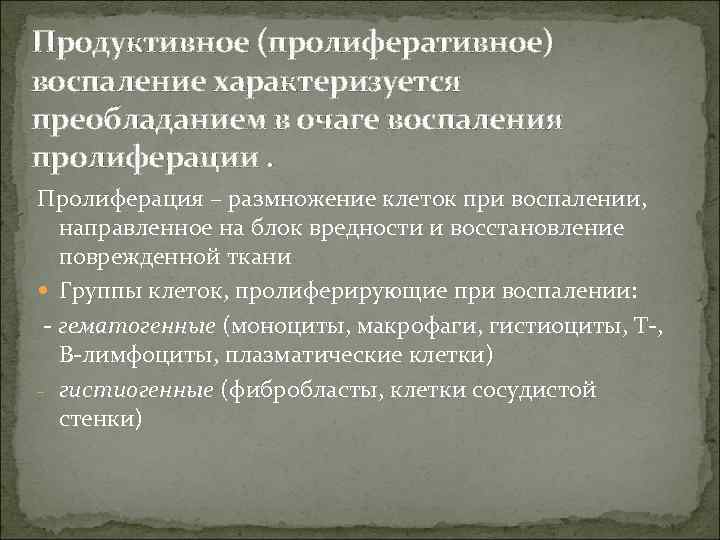 Продуктивное (пролиферативное) воспаление характеризуется преобладанием в очаге воспаления пролиферации .

Пролиферация – размножение клеток при воспалении, направленное на блок вредности и восстановление поврежденной ткани

Группы клеток, пролиферирующие при воспалении:

- гематогенные (моноциты, макрофаги, гистиоциты, Т-, В-лимфоциты, плазматические клетки)

- гистиогенные (фибробласты, клетки сосудистой стенки)